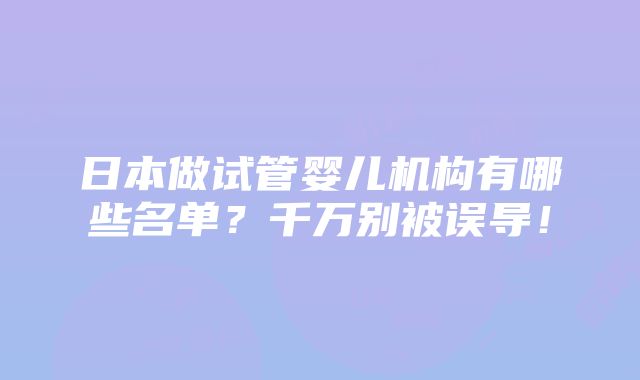 日本做试管婴儿机构有哪些名单？千万别被误导！